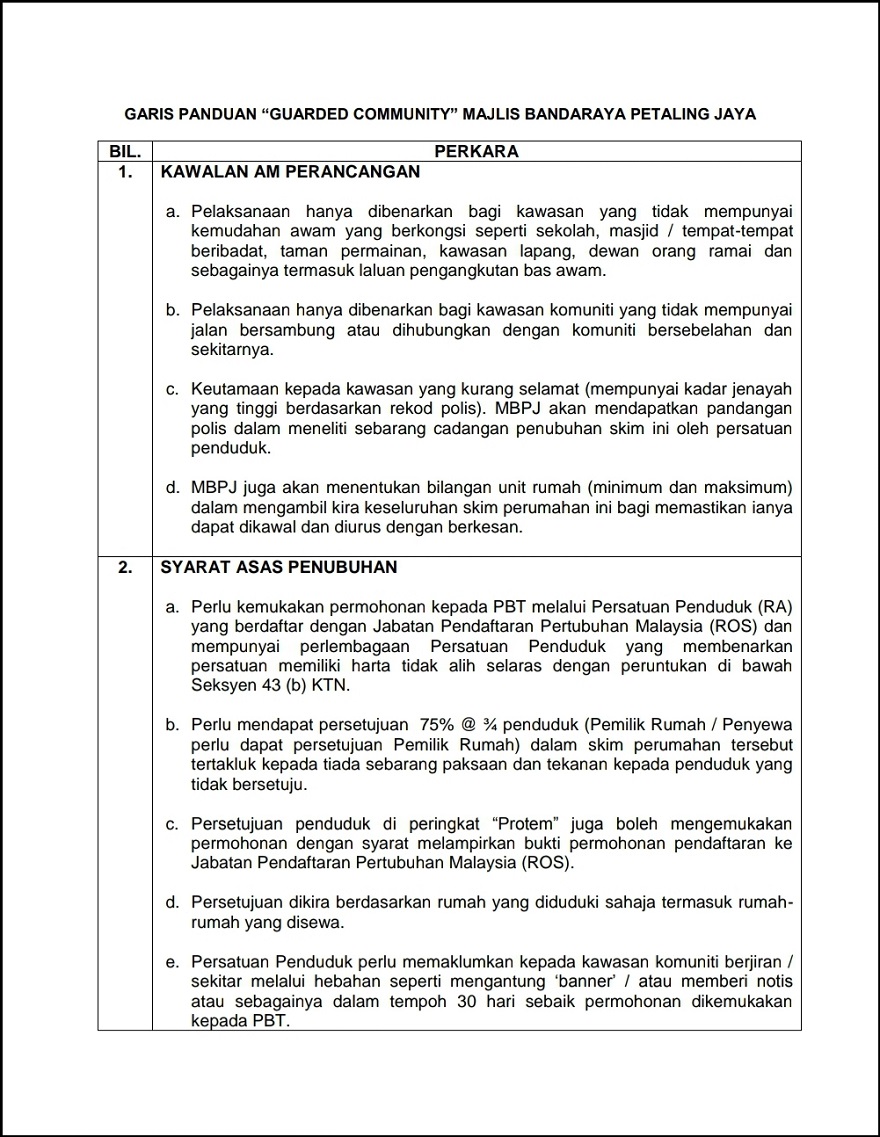 GARIS PANDUAN “GUARDED COMMUNITY” MAJLIS BANDARAYA PETALING JAYA

| BIL. | PERKARA |
|---|---|
| 1. | KAWALAN AM PERANCANGAN<br><br>a. Pelaksanaan hanya dibenarkan bagi kawasan yang tidak mempunyai kemudahan awam yang berkongsi seperti sekolah, masjid / tempat-tempat beribadat, taman permainan, kawasan lapang, dewan orang ramai dan sebagainya termasuk laluan pengangkutan bas awam.<br><br>b. Pelaksanaan hanya dibenarkan bagi kawasan komuniti yang tidak mempunyai jalan bersambung atau dihubungkan dengan komuniti bersebelahan dan sekitarnya.<br><br>c. Keutamaan kepada kawasan yang kurang selamat (mempunyai kadar jenayah yang tinggi berdasarkan rekod polis). MBPJ akan mendapatkan pandangan polis dalam meneliti sebarang cadangan penubuhan skim ini oleh persatuan penduduk.<br><br>d. MBPJ juga akan menentukan bilangan unit rumah (minimum dan maksimum) dalam mengambil kira keseluruhan skim perumahan ini bagi memastikan ianya dapat dikawal dan diurus dengan berkesan. |
| 2. | SYARAT ASAS PENUBUHAN<br><br>a. Perlu kemukakan permohonan kepada PBT melalui Persatuan Penduduk (RA) yang berdaftar dengan Jabatan Pendaftaran Pertubuhan Malaysia (ROS) dan mempunyai perlembagaan Persatuan Penduduk yang membenarkan persatuan memiliki harta tidak alih selaras dengan peruntukan di bawah Seksyen 43 (b) KTN.<br><br>b. Perlu mendapat persetujuan 75% @ ¾ penduduk (Pemilik Rumah / Penyewa perlu dapat persetujuan Pemilik Rumah) dalam skim perumahan tersebut tertakluk kepada tiada sebarang paksaan dan tekanan kepada penduduk yang tidak bersetuju.<br><br>c. Persetujuan penduduk di peringkat “Protem” juga boleh mengemukakan permohonan dengan syarat melampirkan bukti permohonan pendaftaran ke Jabatan Pendaftaran Pertubuhan Malaysia (ROS).<br><br>d. Persetujuan dikira berdasarkan rumah yang diduduki sahaja termasuk rumah-rumah yang disewa.<br><br>e. Persatuan Penduduk perlu memaklumkan kepada kawasan komuniti berjiran / sekitar melalui hebahan seperti mengantung ‘banner’ / atau memberi notis atau sebagainya dalam tempoh 30 hari sebaik permohonan dikemukakan kepada PBT. |